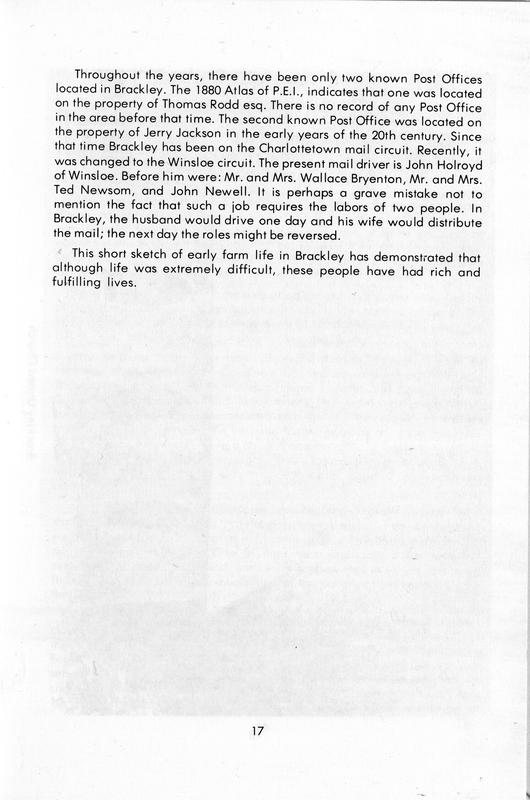 Throughout the years, there have been only two known Post Offices located in Brackley. The 1880 Atlas of P.E.I., indicates that one was located on the property of Thomas Rodd esq. There is no record of any Post Office in the area before that time. The second known Post Office was located on the property of Jerry Jackson in the early years of the 20th century. Since that time Brackley has been on the Charlottetown mail circuit. Recently, it was changed to the Winsloe circuit. The present mail driver is John Holroyd of Winsloe. Before him were: Mr. and Mrs. Wallace Bryenton, Mr. and Mrs. Ted Newsom, and John Newell. It is perhaps a grave mistake not to mention the fact that such a job requires the labors of two people. In Brackley, the husband would drive one day and his wife would distribute the mail; the next day the roles might be reversed.

This short sketch of early farm life in Brackley has demonstrated that although life was extremely difficult, these people have had rich and fulfilling lives.

17